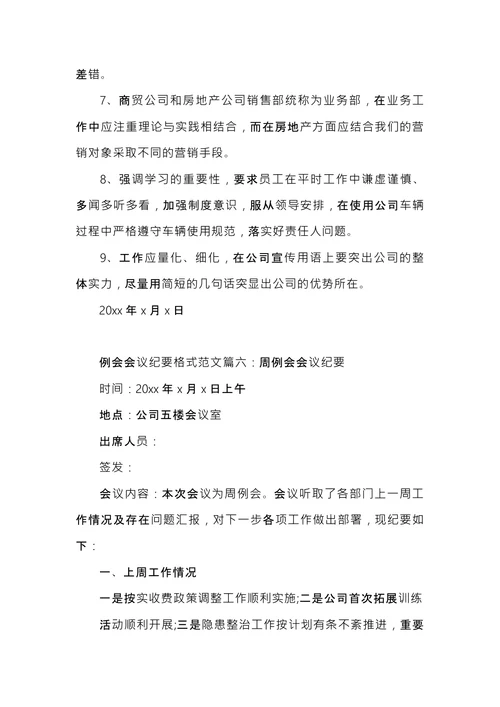 差错。

7、商贸公司和房地产公司销售部统称为业务部，在业务工作中应注重理论与实践相结合，而在房地产方面应结合我们的营销对象采取不同的营销手段。

8、强调学习的重要性，要求员工在平时工作中谦虚谨慎、多闻多听多看，加强制度意识，服从领导安排，在使用公司车辆过程中严格遵守车辆使用规范，落实好责任人问题。

9、工作应量化、细化，在公司宣传用语上要突出公司的整体实力，尽量用简短的几句话突显出公司的优势所在。

20xx 年 x 月 x 日

例会会议纪要格式范文篇六：周例会会议纪要

时间：20xx 年 x 月 x 日上午

地点：公司五楼会议室

出席人员：

签发：

会议内容：本次会议为周例会。会议听取了各部门上一周工作情况及存在问题汇报，对下一步各项工作做出部署，现纪要如下：

一、上周工作情况

一是按实收费政策调整工作顺利实施;二是公司首次拓展训练活动顺利开展;三是隐患整治工作按计划有条不紊推进，重要